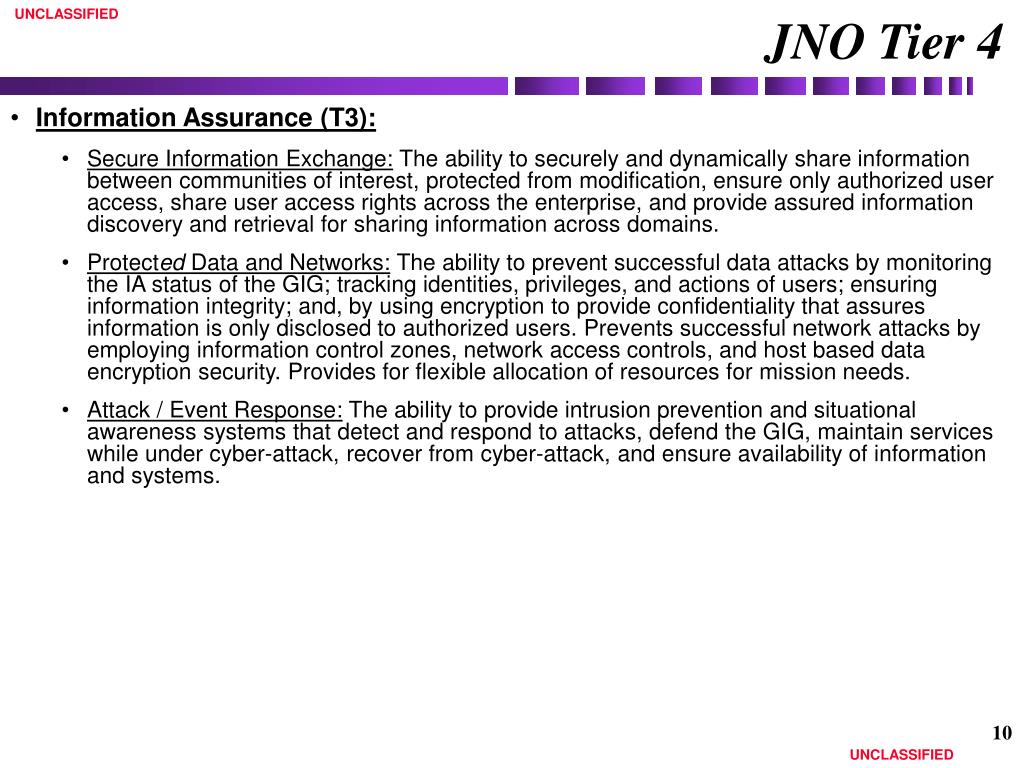 UNCLASSIFIED

JNO Tier 4

• Information Assurance (T3):

• Secure Information Exchange: The ability to securely and dynamically share information between communities of interest, protected from modification, ensure only authorized user access, share user access rights across the enterprise, and provide assured information discovery and retrieval for sharing information across domains.

• Protected Data and Networks: The ability to prevent successful data attacks by monitoring the IA status of the GIG; tracking identities, privileges, and actions of users; ensuring information integrity; and, by using encryption to provide confidentiality that assures information is only disclosed to authorized users. Prevents successful network attacks by employing information control zones, network access controls, and host based data encryption security. Provides for flexible allocation of resources for mission needs.

• Attack / Event Response: The ability to provide intrusion prevention and situational awareness systems that detect and respond to attacks, defend the GIG, maintain services while under cyber-attack, recover from cyber-attack, and ensure availability of information and systems.

10

UNCLASSIFIED